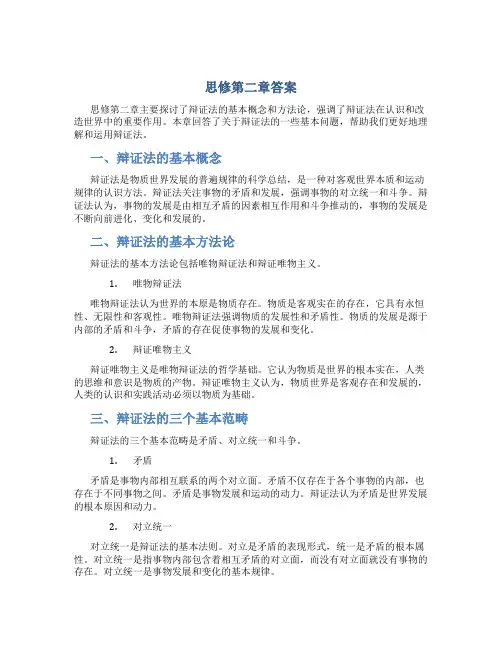 思修第二章答案

思修第二章主要探讨了辩证法的基本概念和方法论，强调了辩证法在认识和改造世界中的重要作用。本章回答了关于辩证法的一些基本问题，帮助我们更好地理解和运用辩证法。

一、辩证法的基本概念

辩证法是物质世界发展的普遍规律的科学总结，是一种对客观世界本质和运动规律的认识方法。辩证法关注事物的矛盾和发展，强调事物的对立统一和斗争。辩证法认为，事物的发展是由相互矛盾的因素相互作用和斗争推动的，事物的发展是不断向前进化、变化和发展的。

二、辩证法的基本方法论

辩证法的基本方法论包括唯物辩证法和辩证唯物主义。

1. 唯物辩证法

唯物辩证法认为世界的本原是物质存在。物质是客观实在的存在，它具有永恒性、无限性和客观性。唯物辩证法强调物质的发展性和矛盾性。物质的发展是源于内部的矛盾和斗争，矛盾的存在促使事物的发展和变化。

2. 辩证唯物主义

辩证唯物主义是唯物辩证法的哲学基础。它认为物质是世界的根本实在，人类的思维和意识是物质的产物。辩证唯物主义认为，物质世界是客观存在和发展的，人类的认识和实践活动必须以物质为基础。

三、辩证法的三个基本范畴

辩证法的三个基本范畴是矛盾、对立统一和斗争。

1. 矛盾

矛盾是事物内部相互联系的两个对立面。矛盾不仅存在于各个事物的内部，也存在于不同事物之间。矛盾是事物发展和运动的动力。辩证法认为矛盾是世界发展的根本原因和动力。

2. 对立统一

对立统一是辩证法的基本法则。对立是矛盾的表现形式，统一是矛盾的根本属性。对立统一是指事物内部包含着相互矛盾的对立面，而没有对立面就没有事物的存在。对立统一是事物发展和变化的基本规律。